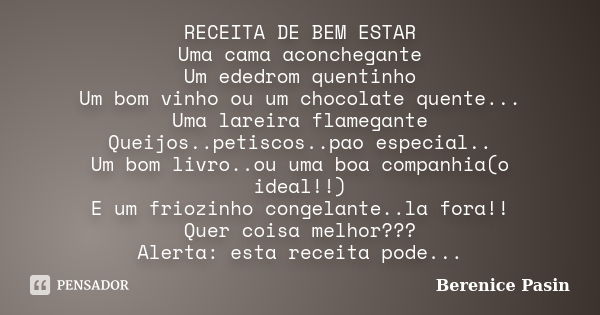 RECEITA DE BEM ESTAR
Uma cama aconchegante
Um ededrom quentinho
Um bom vinho ou um chocolate quente...
Uma lareira flamegante
Queijos..petiscos..pao especial..
Um bom livro..ou uma boa companhia(o ideal!!)
E um friozinho congelante..la fora!!
Quer coisa melhor???
Alerta: esta receita pode...

PENSADOR

Berenice Pasin